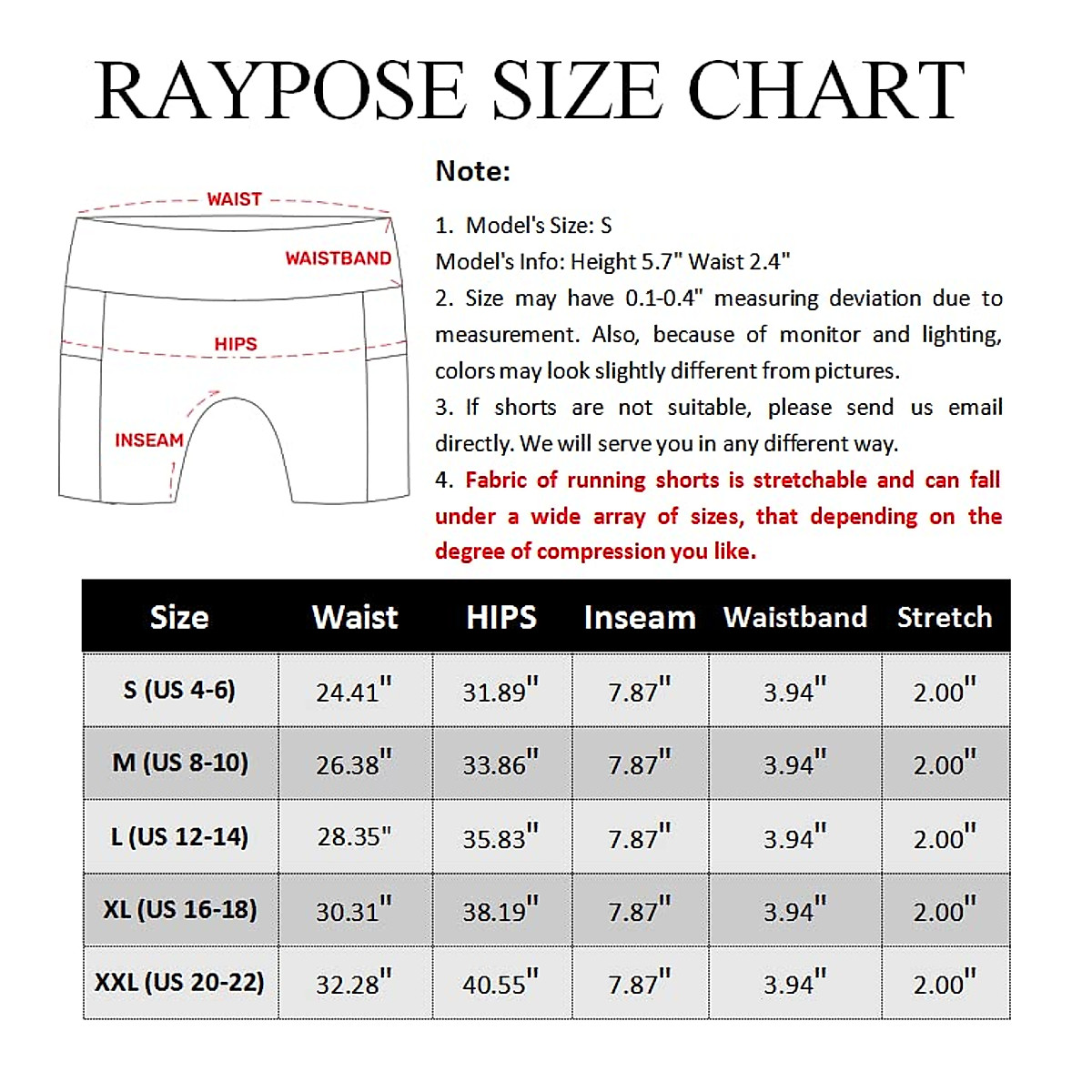 RAYPOSE SIZE CHART

WAIST

WAISTBAND

HIPS

INSEAM

Note:

1. Model's Size: S
Model's Info: Height 5.7" Waist 2.4"
2. Size may have 0.1-0.4" measuring deviation due to measurement. Also, because of monitor and lighting, colors may look slightly different from pictures.
3. If shorts are not suitable, please send us email directly. We will serve you in any different way.
4. Fabric of running shorts is stretchable and can fall under a wide array of sizes, that depending on the degree of compression you like.

| Size | Waist | HIPS | Inseam | Waistband | Stretch |
|---|---|---|---|---|---|
| S (US 4-6) | 24.41" | 31.89" | 7.87" | 3.94" | 2.00" |
| M (US 8-10) | 26.38" | 33.86" | 7.87" | 3.94" | 2.00" |
| L (US 12-14) | 28.35" | 35.83" | 7.87" | 3.94" | 2.00" |
| XL (US 16-18) | 30.31" | 38.19" | 7.87" | 3.94" | 2.00" |
| XXL (US 20-22) | 32.28" | 40.55" | 7.87" | 3.94" | 2.00" |